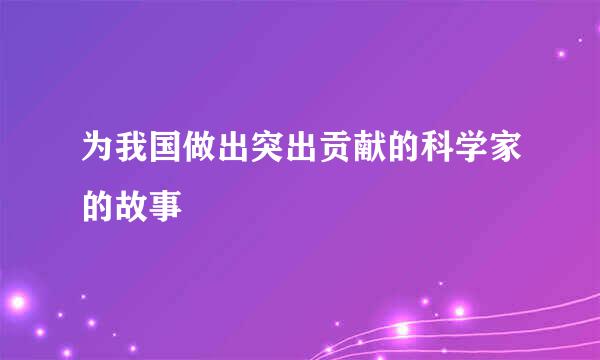 为我国做出突出贡献的科学家的故事